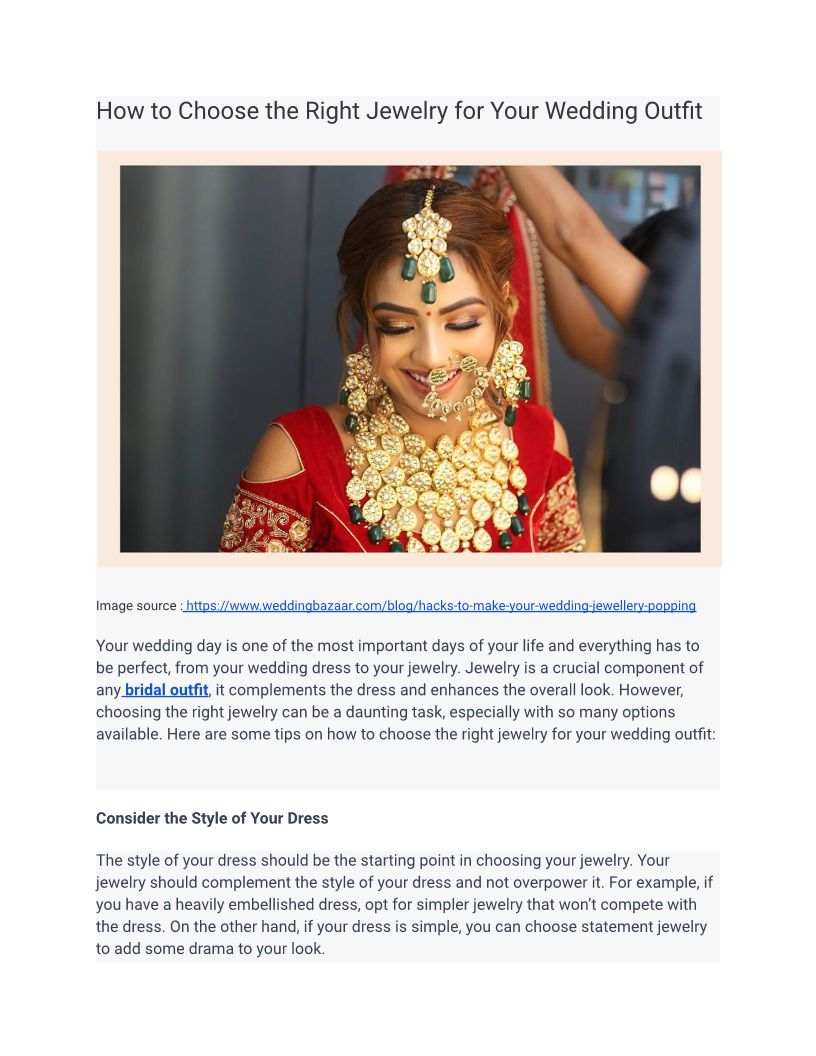 How to Choose the Right Jewelry for Your Wedding Outfit

Image source : https://www.weddingbazaar.com/blog/hacks-to-make-your-wedding-jewellery-popping

Your wedding day is one of the most important days of your life and everything has to be perfect, from your wedding dress to your jewelry. Jewelry is a crucial component of any bridal outfit, it complements the dress and enhances the overall look. However, choosing the right jewelry can be a daunting task, especially with so many options available. Here are some tips on how to choose the right jewelry for your wedding outfit:

Consider the Style of Your Dress

The style of your dress should be the starting point in choosing your jewelry. Your jewelry should complement the style of your dress and not overpower it. For example, if you have a heavily embellished dress, opt for simpler jewelry that won't compete with the dress. On the other hand, if your dress is simple, you can choose statement jewelry to add some drama to your look.